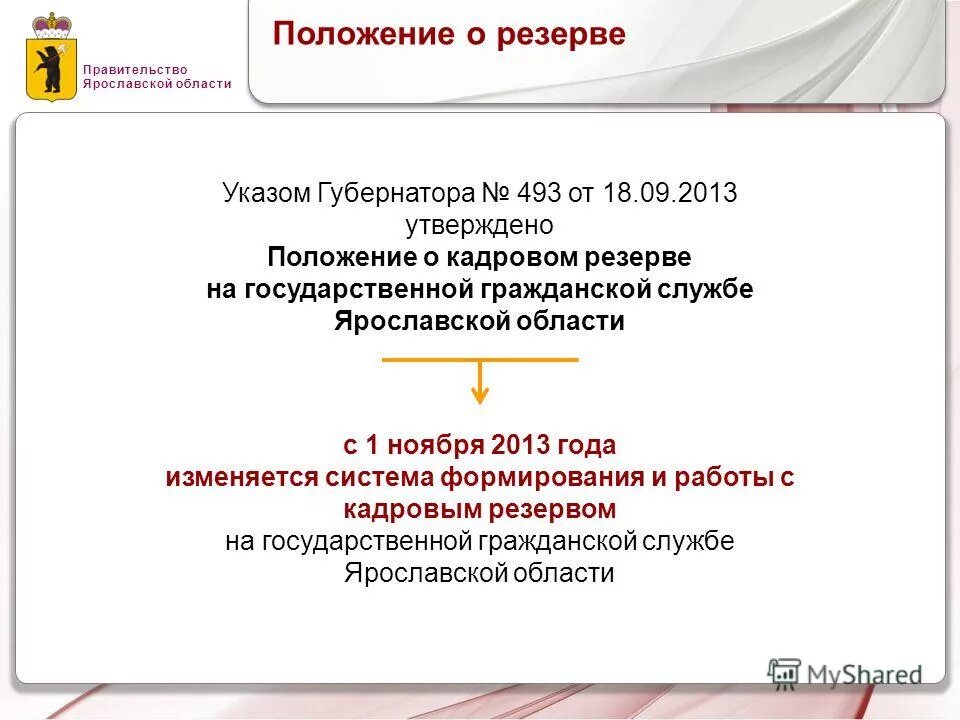 Правительство Ярославской области

Положение о резерве

Указом Губернатора № 493 от 18.09.2013 утверждено
Положение о кадровом резерве на государственной гражданской службе Ярославской области

с 1 ноября 2013 года изменяется система формирования и работы с кадровым резервом
на государственной гражданской службе Ярославской области

MyShared